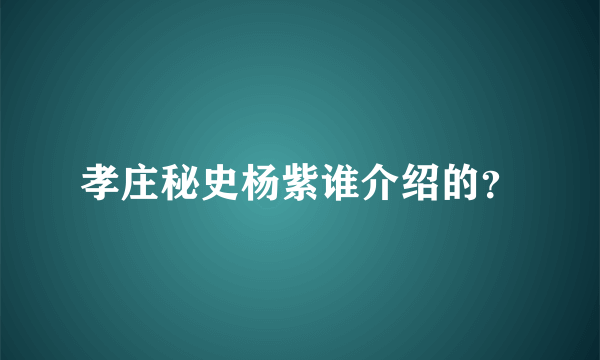 孝庄秘史杨紫谁介绍的?